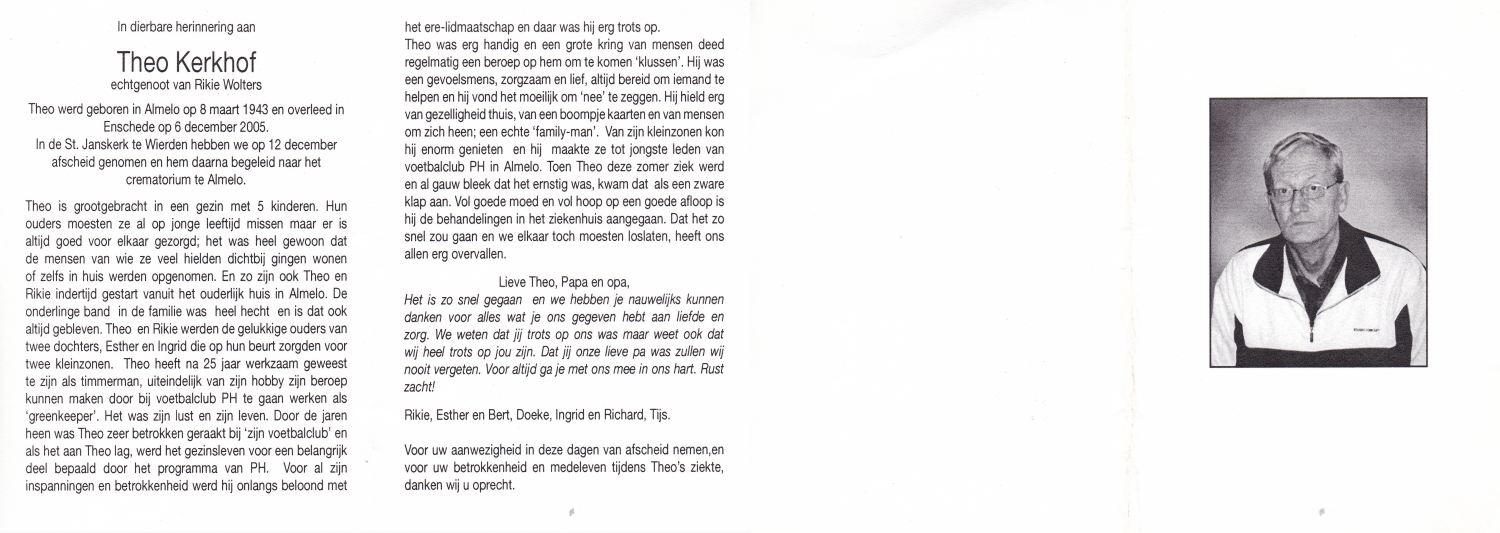 In dierbare herinnering aan

Theo Kerkhof

echtgenoot van Rikie Wolters

Theo werd geboren in Almelo op 8 maart 1943 en overleed in Enschede op 6 december 2005.
In de St. Janskerk te Wierden hebben we op 12 december afscheid genomen en hem daarna begeleid naar het crematorium te Almelo.

Theo is grootgebracht in een gezin met 5 kinderen. Hun ouders moesten ze al op jonge leeftijd missen maar er is altijd goed voor elkaar gezorgd; het was heel gewoon dat de mensen van wie ze veel hielden dichtbij gingen wonen of zelfs in huis werden opgenomen. En zo zijn ook Theo en Rikie indertijd gestart vanuit het ouderlijk huis in Almelo. De onderlinge band in de familie was heel hecht en is dat ook altijd gebleven. Theo en Rikie werden de gelukkige ouders van twee dochters, Esther en Ingrid die op hun beurt zorgden voor twee kleinzonen. Theo heeft na 25 jaar werkzaam geweest te zijn als timmerman, uiteindelijk van zijn hobby zijn beroep kunnen maken door bij voetbalclub PH te gaan werken als 'greenkeeper'. Het was zijn lust en zijn leven. Door de jaren heen was Theo zeer betrokken geraakt bij 'zijn voetbalclub' en als het aan Theo lag, werd het gezinsleven voor een belangrijk deel bepaald door het programma van PH. Voor al zijn inspanningen en betrokkenheid werd hij onlangs beloond met het ere-lidmaatschap en daar was hij erg trots op.
Theo was erg handig en een grote kring van mensen deed regelmatig een beroep op hem om te komen 'klussen'. Hij was een gevoelsmens, zorgzaam en lief, altijd bereid om iemand te helpen en hij vond het moeilijk om 'nee' te zeggen. Hij hield erg van gezelligheid thuis, van een boompje kaarten en van mensen om zich heen; een echte 'family-man'. Van zijn kleinzonen kon hij enorm genieten en hij maakte ze tot jongste leden van voetbalclub PH in Almelo. Toen Theo deze zomer ziek werd en al gauw bleek dat het ernstig was, kwam dat als een zware klap aan. Vol goede moed en vol hoop op een goede afloop is hij de behandelingen in het ziekenhuis aangegaan. Dat het zo snel zou gaan en we elkaar toch moesten loslaten, heeft ons allen erg overvallen.

Lieve Theo, Papa en opa,
Het is zo snel gegaan en we hebben je nauwelijks kunnen danken voor alles wat je ons gegeven hebt aan liefde en zorg. We weten dat jij trots op ons was maar weet ook dat wij heel trots op jou zijn. Dat jij onze lieve pa was zullen wij nooit vergeten. Voor altijd ga je met ons mee in ons hart. Rust zacht!

Rikie, Esther en Bert, Doeke, Ingrid en Richard, Tijs.

Voor uw aanwezigheid in deze dagen van afscheid nemen,en voor uw betrokkenheid en medeleven tijdens Theo's ziekte, danken wij u oprecht.